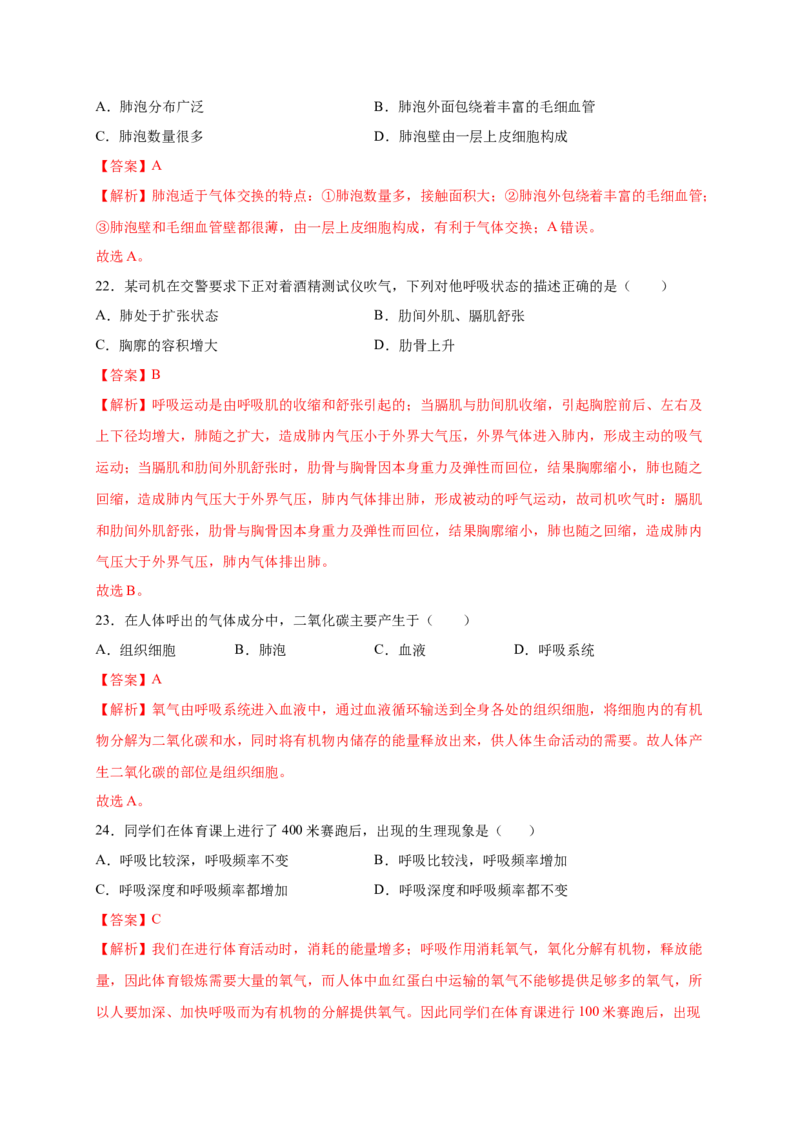 A．肺泡分布广泛 B．肺泡外面包绕着丰富的毛细血管

C．肺泡数量很多 D．肺泡壁由一层上皮细胞构成

【答案】A

【解析】肺泡适于气体交换的特点：①肺泡数量多，接触面积大；②肺泡外包绕着丰富的毛细血管；③肺泡壁和毛细血管壁都很薄，由一层上皮细胞构成，有利于气体交换；A错误。

故选A。

22．某司机在交警要求下正对着酒精测试仪吹气，下列对他呼吸状态的描述正确的是（ ）

A．肺处于扩张状态 B．肋间外肌、膈肌舒张

C．胸廓的容积增大 D．肋骨上升

【答案】B

【解析】呼吸运动是由呼吸肌的收缩和舒张引起的；当膈肌与肋间肌收缩，引起胸腔前后、左右及上下径均增大，肺随之扩大，造成肺内气压小于外界大气压，外界气体进入肺内，形成主动的吸气运动；当膈肌和肋间外肌舒张时，肋骨与胸骨因本身重力及弹性而回位，结果胸廓缩小，肺也随之回缩，造成肺内气压大于外界气压，肺内气体排出肺，形成被动的呼气运动，故司机吹气时：膈肌和肋间外肌舒张，肋骨与胸骨因本身重力及弹性而回位，结果胸廓缩小，肺也随之回缩，造成肺内气压大于外界气压，肺内气体排出肺。

故选B。

23．在人体呼出的气体成分中，二氧化碳主要产生于（ ）

A．组织细胞 B．肺泡 C．血液 D．呼吸系统

【答案】A

【解析】氧气由呼吸系统进入血液中，通过血液循环输送到全身各处的组织细胞，将细胞内的有机物分解为二氧化碳和水，同时将有机物内储存的能量释放出来，供人体生命活动的需要。故人体产生二氧化碳的部位是组织细胞。

故选A。

24．同学们在体育课上进行了400米赛跑后，出现的生理现象是（ ）

A．呼吸比较深，呼吸频率不变 B．呼吸比较浅，呼吸频率增加

C．呼吸深度和呼吸频率都增加 D．呼吸深度和呼吸频率都不变

【答案】C

【解析】我们在进行体育活动时，消耗的能量增多；呼吸作用消耗氧气，氧化分解有机物，释放能量，因此体育锻炼需要大量的氧气，而人体中血红蛋白中运输的氧气不能够提供足够多的氧气，所以人要加深、加快呼吸而为有机物的分解提供氧气。因此同学们在体育课进行100米赛跑后，出现